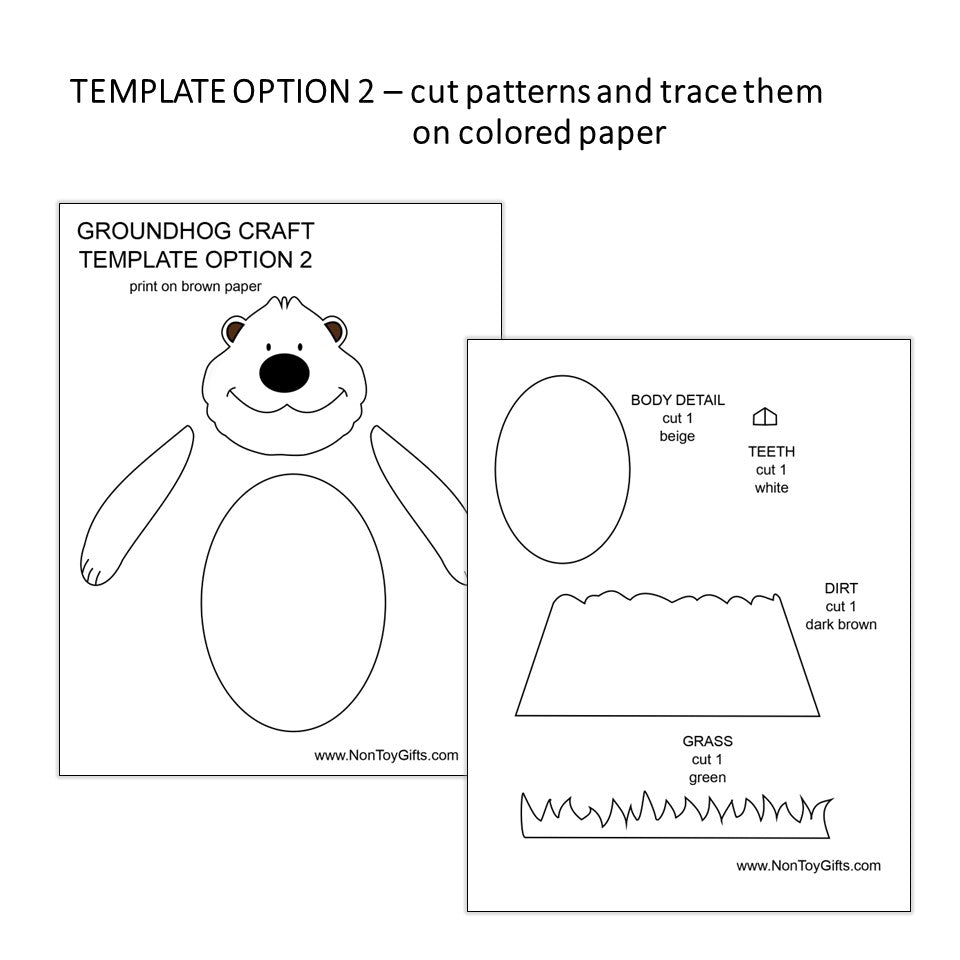 TEMPLATE OPTION 2 – cut patterns and trace them on colored paper

GROUNDHOG CRAFT
TEMPLATE OPTION 2
print on brown paper

www.NonToyGifts.com

BODY DETAIL
cut 1
beige

TEETH
cut 1
white

DIRT
cut 1
dark brown

GRASS
cut 1
green

www.NonToyGifts.com